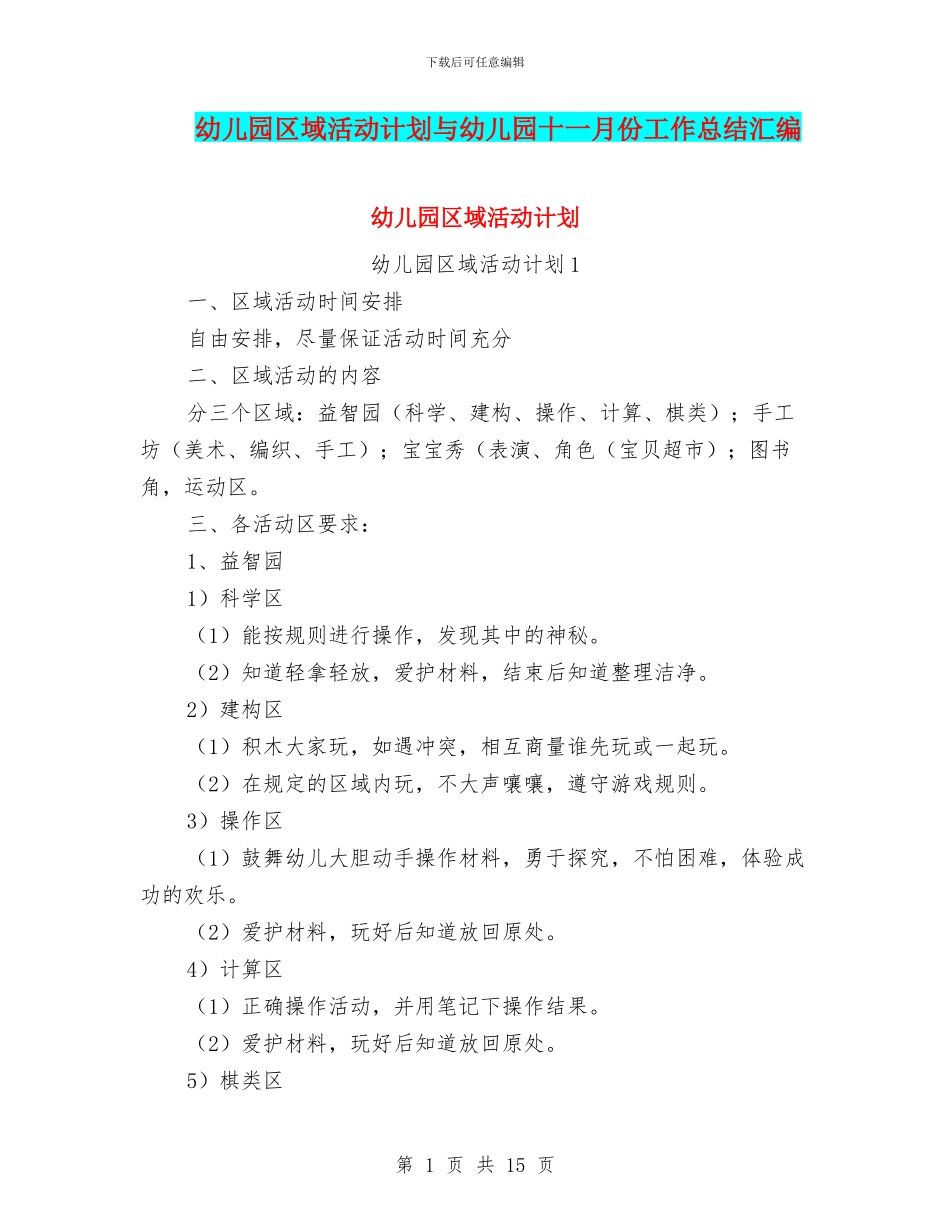 下载后可任意编辑

幼儿园区域活动计划与幼儿园十一月份工作总结汇编

幼儿园区域活动计划

幼儿园区域活动计划1

一、区域活动时间安排

自由安排，尽量保证活动时间充分

二、区域活动的内容

分三个区域：益智园（科学、建构、操作、计算、棋类）；手工坊（美术、编织、手工）；宝宝秀（表演、角色（宝贝超市）；图书角，运动区。

三、各活动区要求：

1、益智园

1）科学区

（1）能按规则进行操作，发现其中的神秘。

（2）知道轻拿轻放，爱护材料，结束后知道整理洁净。

2）建构区

（1）积木大家玩，如遇冲突，相互商量谁先玩或一起玩。

（2）在规定的区域内玩，不大声嚷嚷，遵守游戏规则。

3）操作区

（1）鼓舞幼儿大胆动手操作材料，勇于探究，不怕困难，体验成功的欢乐。

（2）爱护材料，玩好后知道放回原处。

4）计算区

（1）正确操作活动，并用笔记下操作结果。

（2）爱护材料，玩好后知道放回原处。

5）棋类区

第 1 页 共 15 页